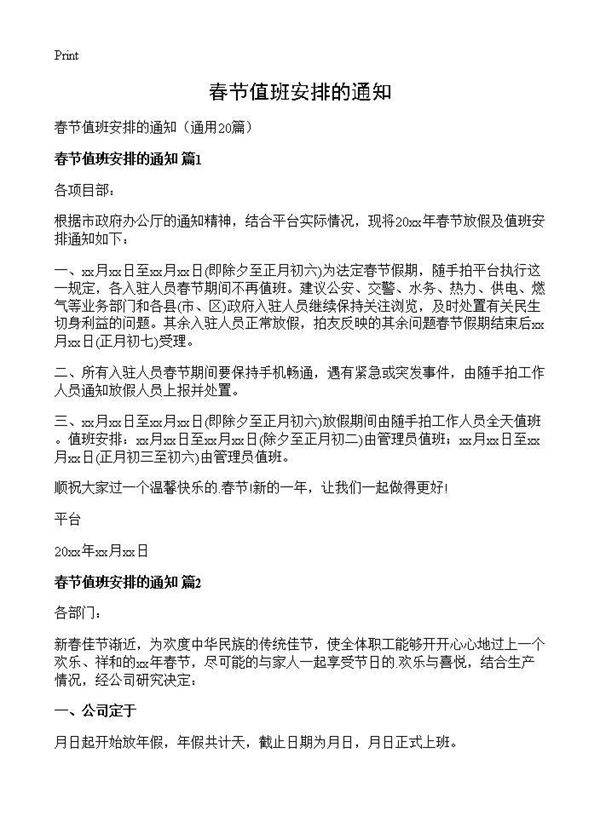 Print

春节值班安排的通知

春节值班安排的通知（通用20篇）

春节值班安排的通知 篇1

各项目部：

根据市政府办公厅的通知精神，结合平台实际情况，现将20xx年春节放假及值班安排通知如下：

一、xx月xx日至xx月xx日(即除夕至正月初六)为法定春节假期，随手拍平台执行这一规定，各入驻人员春节期间不再值班。建议公安、交警、水务、热力、供电、燃气等业务部门和各县(市、区)政府入驻人员继续保持关注浏览，及时处置有关民生切身利益的问题。其余入驻人员正常放假，拍友反映的其余问题春节假期结束后xx月xx日(正月初七)受理。

二、所有入驻人员春节期间要保持手机畅通，遇有紧急或突发事件，由随手拍工作人员通知放假人员上报并处置。

三、xx月xx日至xx月xx日(即除夕至正月初六)放假期间由随手拍工作人员全天值班。值班安排：xx月xx日至xx月xx日(除夕至正月初二)由管理员值班；xx月xx日至xx月xx日(正月初三至初六)由管理员值班。

顺祝大家过一个温馨快乐的.春节!新的一年，让我们一起做得更好!

平台

20xx年xx月xx日

春节值班安排的通知 篇2

各部门：

新春佳节渐近，为欢度中华民族的传统佳节，使全体职工能够开开心心地过上一个欢乐、祥和的xx年春节，尽可能的与家人一起享受节日的.欢乐与喜悦，结合生产情况，经公司研究决定：

一、公司定于

月日起开始放年假，年假共计天，截止日期为月日，月日正式上班。